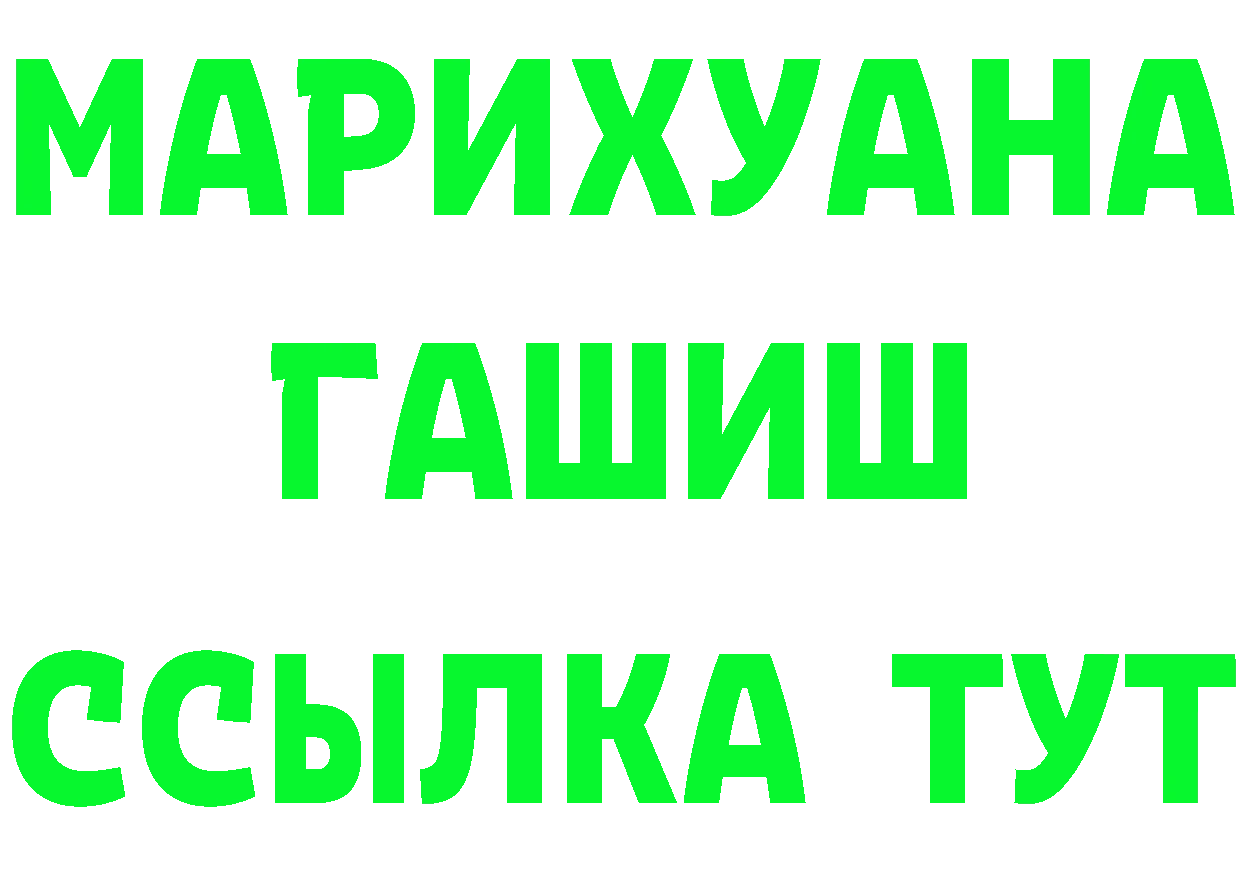 МАРИХУАНА
ГАШИШ
ССЫЛКА ТУТ